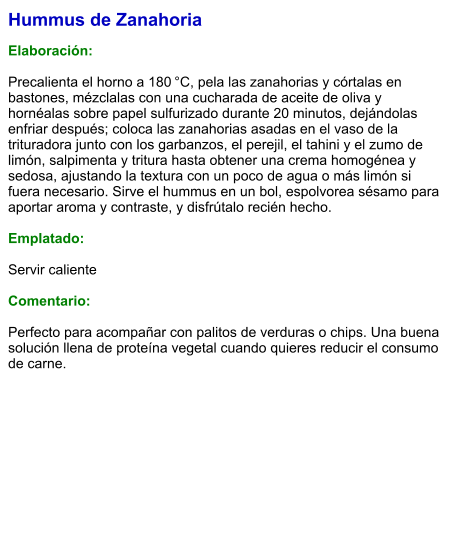 Hummus de Zanahoria

Elaboración:

Precalienta el horno a 180 °C, pela las zanahorias y córtalas en bastones, mézclalas con una cucharada de aceite de oliva y hornéalas sobre papel sulfurizado durante 20 minutos, dejándolas enfriar después; coloca las zanahorias asadas en el vaso de la trituradora junto con los garbanzos, el perejil, el tahini y el zumo de limón, salpimenta y tritura hasta obtener una crema homogénea y sedosa, ajustando la textura con un poco de agua o más limón si fuera necesario. Sirve el hummus en un bol, espolvorea sésamo para aportar aroma y contraste, y disfrútalo recién hecho.

Emplatado:

Servir caliente

Comentario:

Perfecto para acompañar con palitos de verduras o chips. Una buena solución llena de proteína vegetal cuando quieres reducir el consumo de carne.